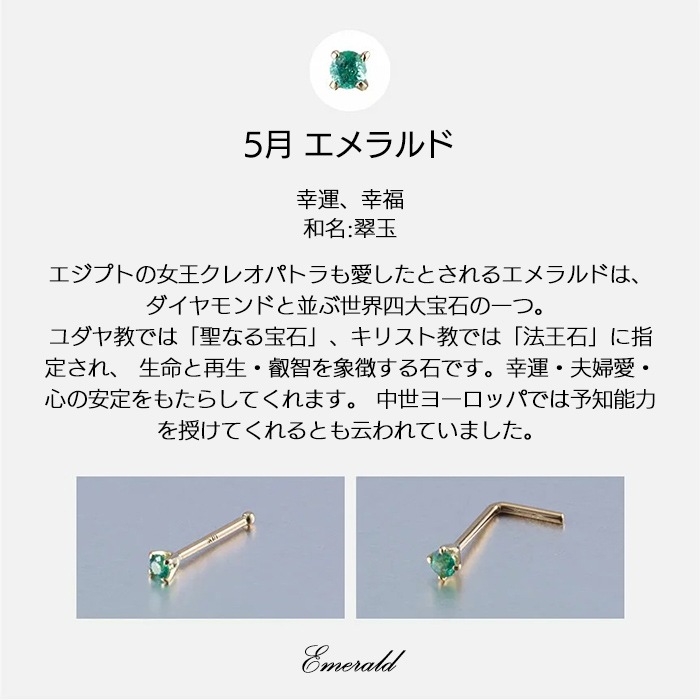 5月 エメラルド

幸運、幸福
和名:翠玉

エジプトの女王クレオパトラも愛したとされるエメラルドは、ダイヤモンドと並ぶ世界四大宝石の一つ。
ユダヤ教では「聖なる宝石」、キリスト教では「法王石」に指定され、 生命と再生・叡智を象徴する石です。幸運・夫婦愛・心の安定をもたらしてくれます。 中世ヨーロッパでは予知能力を授けてくれるとも云われていました。

Emerald